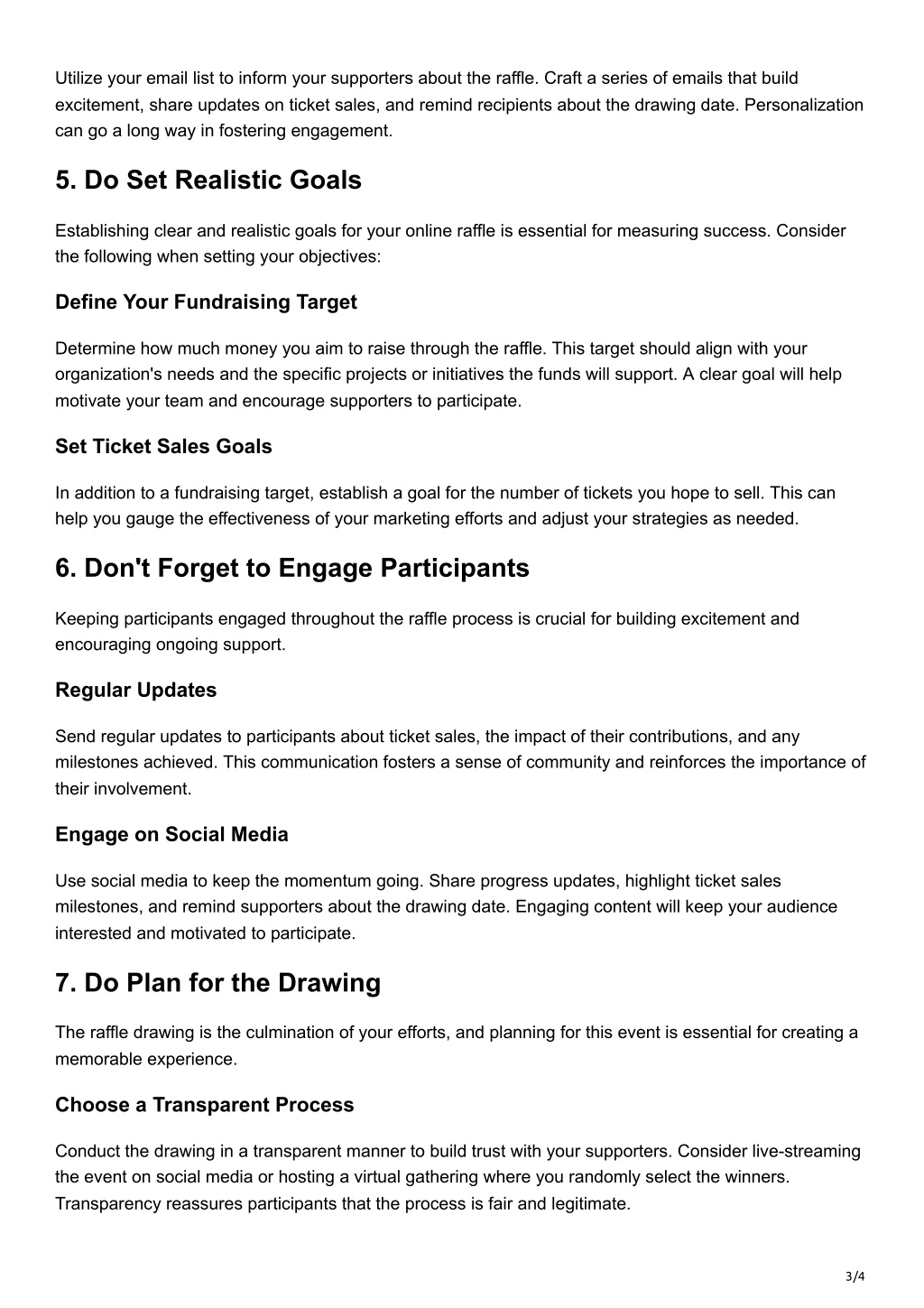 Utilize your email list to inform your supporters about the raffle. Craft a series of emails that build excitement, share updates on ticket sales, and remind recipients about the drawing date. Personalization can go a long way in fostering engagement.

5. Do Set Realistic Goals

Establishing clear and realistic goals for your online raffle is essential for measuring success. Consider the following when setting your objectives:

Define Your Fundraising Target

Determine how much money you aim to raise through the raffle. This target should align with your organization's needs and the specific projects or initiatives the funds will support. A clear goal will help motivate your team and encourage supporters to participate.

Set Ticket Sales Goals

In addition to a fundraising target, establish a goal for the number of tickets you hope to sell. This can help you gauge the effectiveness of your marketing efforts and adjust your strategies as needed.

6. Don't Forget to Engage Participants

Keeping participants engaged throughout the raffle process is crucial for building excitement and encouraging ongoing support.

Regular Updates

Send regular updates to participants about ticket sales, the impact of their contributions, and any milestones achieved. This communication fosters a sense of community and reinforces the importance of their involvement.

Engage on Social Media

Use social media to keep the momentum going. Share progress updates, highlight ticket sales milestones, and remind supporters about the drawing date. Engaging content will keep your audience interested and motivated to participate.

7. Do Plan for the Drawing

The raffle drawing is the culmination of your efforts, and planning for this event is essential for creating a memorable experience.

Choose a Transparent Process

Conduct the drawing in a transparent manner to build trust with your supporters. Consider live-streaming the event on social media or hosting a virtual gathering where you randomly select the winners. Transparency reassures participants that the process is fair and legitimate.

3/4